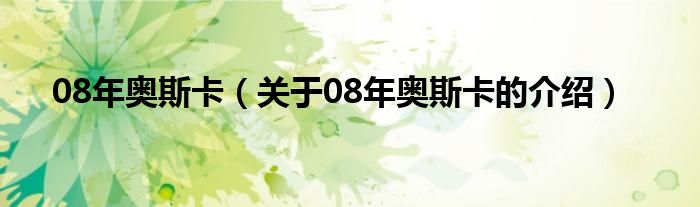 08年奥斯卡（关于08年奥斯卡的介绍）